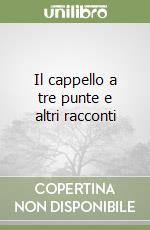 unilibro

Il cappello a tre punte e altri racconti

COPERTINA NON DISPONIBILE